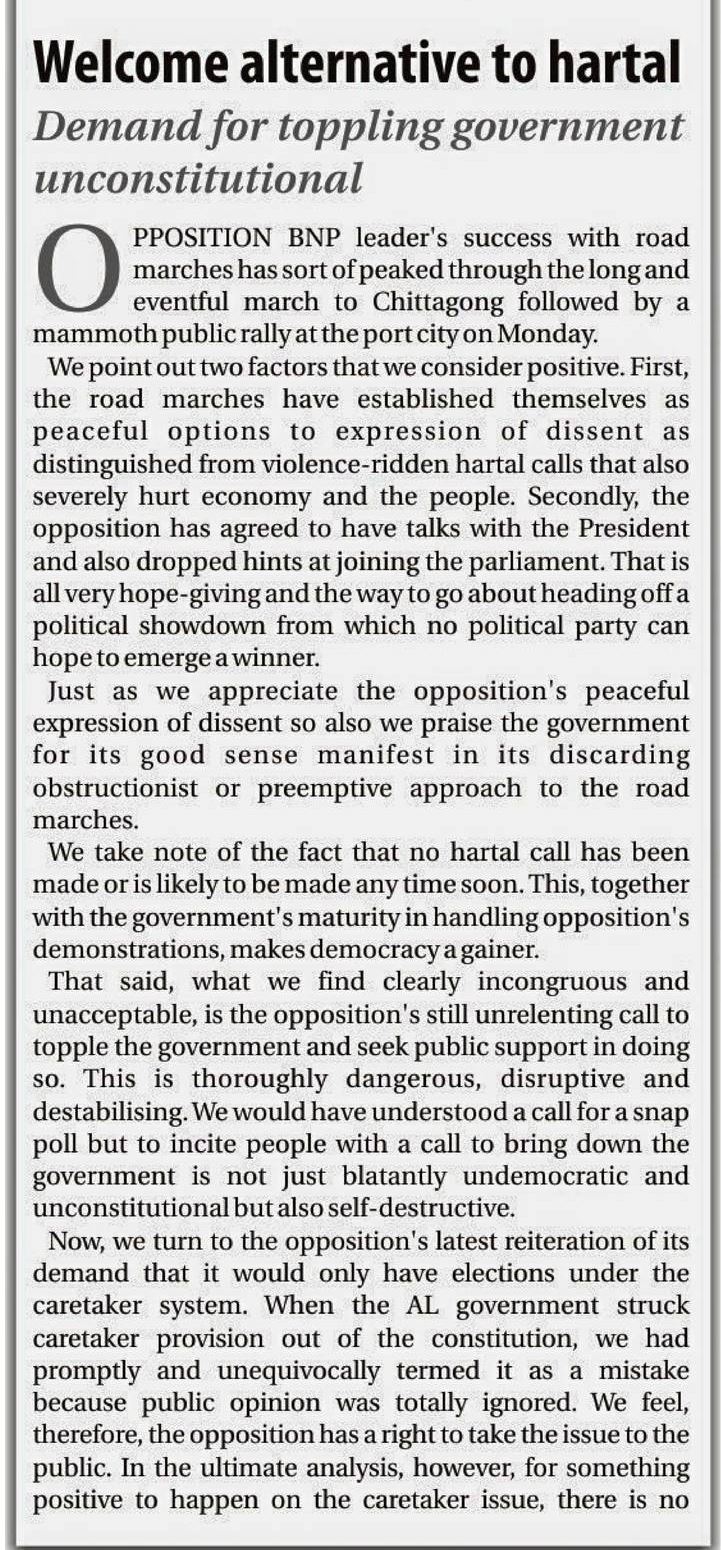 Welcome alternative to hartal

Demand for toppling government unconstitutional

OPPOSITION BNP leader's success with road marches has sort of peaked through the long and eventful march to Chittagong followed by a mammoth public rally at the port city on Monday.

We point out two factors that we consider positive. First, the road marches have established themselves as peaceful options to expression of dissent as distinguished from violence-ridden hartal calls that also severely hurt economy and the people. Secondly, the opposition has agreed to have talks with the President and also dropped hints at joining the parliament. That is all very hope-giving and the way to go about heading off a political showdown from which no political party can hope to emerge a winner.

Just as we appreciate the opposition's peaceful expression of dissent so also we praise the government for its good sense manifest in its discarding obstructionist or preemptive approach to the road marches.

We take note of the fact that no hartal call has been made or is likely to be made any time soon. This, together with the government's maturity in handling opposition's demonstrations, makes democracy a gainer.

That said, what we find clearly incongruous and unacceptable, is the opposition's still unrelenting call to topple the government and seek public support in doing so. This is thoroughly dangerous, disruptive and destabilising. We would have understood a call for a snap poll but to incite people with a call to bring down the government is not just blatantly undemocratic and unconstitutional but also self-destructive.

Now, we turn to the opposition's latest reiteration of its demand that it would only have elections under the caretaker system. When the AL government struck caretaker provision out of the constitution, we had promptly and unequivocally termed it as a mistake because public opinion was totally ignored. We feel, therefore, the opposition has a right to take the issue to the public. In the ultimate analysis, however, for something positive to happen on the caretaker issue, there is no